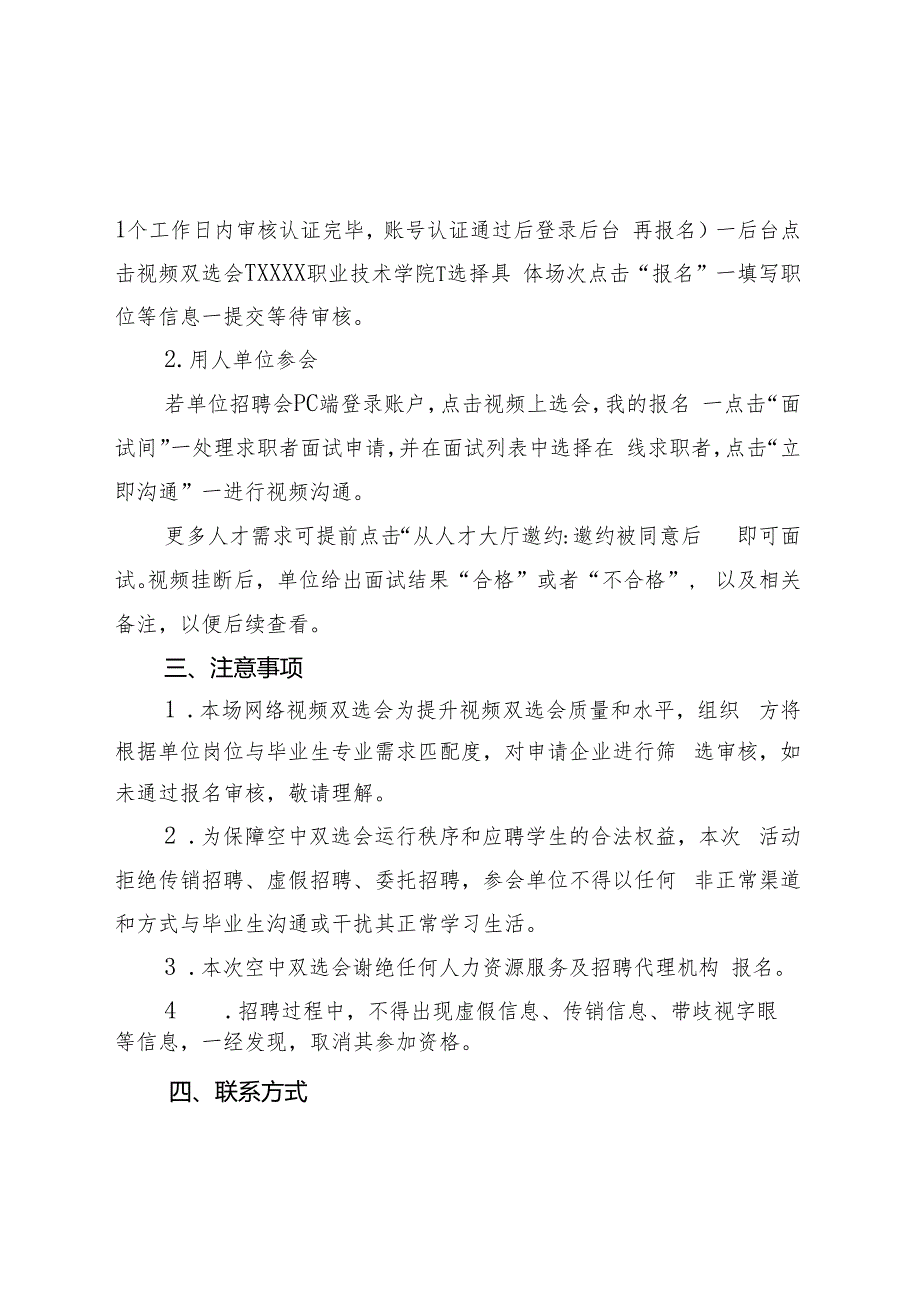 1个工作日内审核认证完毕，账号认证通过后登录后台 再报名）一后台点击视频双选会TXXXX职业技术学院T选择具 体场次点击“报名”一填写职位等信息一提交等待审核。

2.用人单位参会

若单位招聘会PC端登录账户，点击视频上选会，我的报名 一点击“面试间”一处理求职者面试申请，并在面试列表中选择在 线求职者，点击“立即沟通”一进行视频沟通。

更多人才需求可提前点击“从人才大厅邀约:邀约被同意后 即可面试。视频挂断后，单位给出面试结果“合格”或者“不合格”， 以及相关备注，以便后续查看。

三、注意事项

1．本场网络视频双选会为提升视频双选会质量和水平，组织 方将根据单位岗位与毕业生专业需求匹配度，对申请企业进行筛 选审核，如未通过报名审核，敬请理解。

2．为保障空中双选会运行秩序和应聘学生的合法权益，本次 活动拒绝传销招聘、虚假招聘、委托招聘，参会单位不得以任何 非正常渠道和方式与毕业生沟通或干扰其正常学习生活。

3．本次空中双选会谢绝任何人力资源服务及招聘代理机构 报名。

4 ．招聘过程中，不得出现虚假信息、传销信息、带歧视字眼等信息，一经发现，取消其参加资格。

四、联系方式